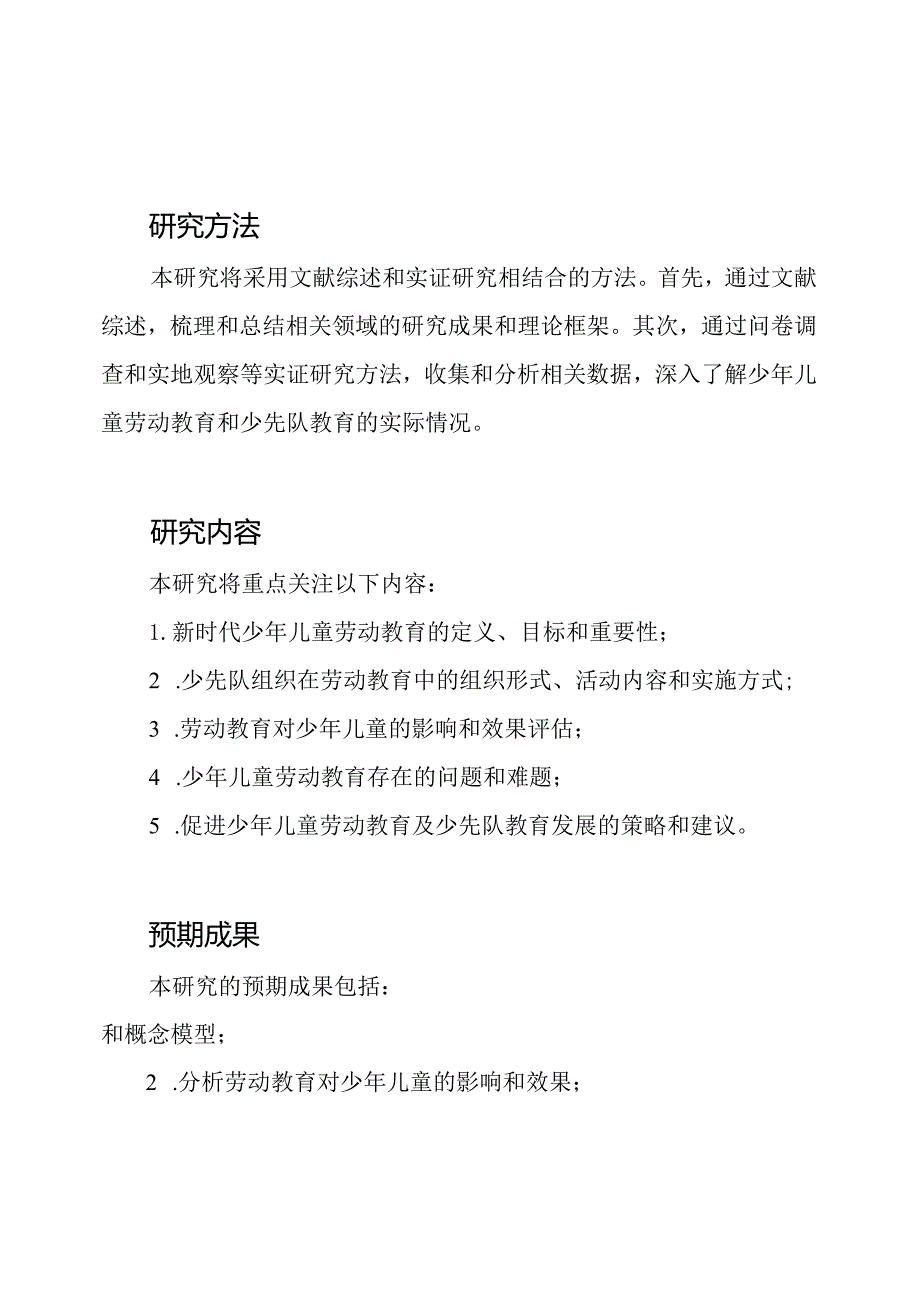 研究方法

本研究将采用文献综述和实证研究相结合的方法。首先，通过文献综述，梳理和总结相关领域的研究成果和理论框架。其次，通过问卷调查和实地观察等实证研究方法，收集和分析相关数据，深入了解少年儿童劳动教育和少先队教育的实际情况。

研究内容

本研究将重点关注以下内容：

1. 新时代少年儿童劳动教育的定义、目标和重要性；

2 .少先队组织在劳动教育中的组织形式、活动内容和实施方式；

3 .劳动教育对少年儿童的影响和效果评估；

4 .少年儿童劳动教育存在的问题和难题；

5 .促进少年儿童劳动教育及少先队教育发展的策略和建议。

预期成果

本研究的预期成果包括：

和概念模型；

2 .分析劳动教育对少年儿童的影响和效果；